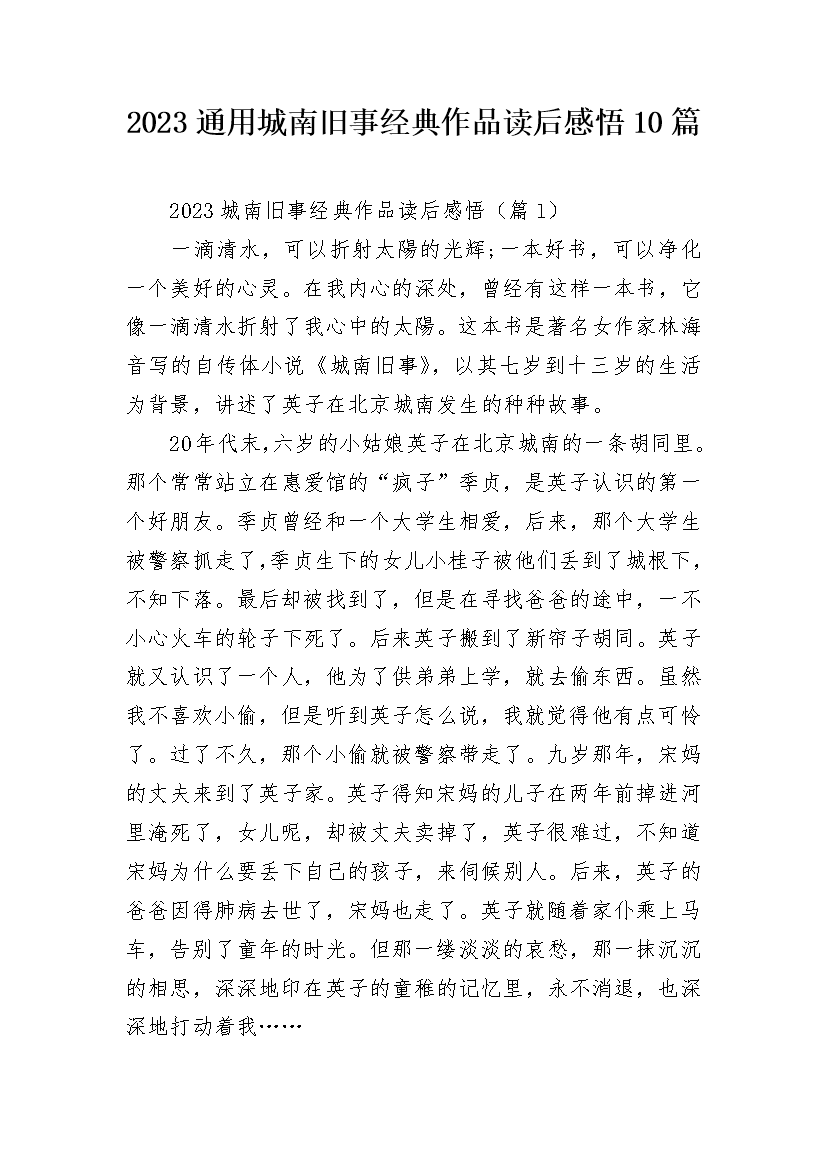 2023通用城南旧事经典作品读后感悟10篇

2023城南旧事经典作品读后感悟（篇1）

一滴清水，可以折射太陽的光辉;一本好书，可以净化一个美好的心灵。在我内心的深处，曾经有这样一本书，它像一滴清水折射了我心中的太陽。这本书是著名女作家林海音写的自传体小说《城南旧事》，以其七岁到十三岁的生活为背景，讲述了英子在北京城南发生的种种故事。

20年代末,六岁的小姑娘英子在北京城南的一条胡同里。那个常常站立在惠爱馆的“疯子”季贞，是英子认识的第一个好朋友。季贞曾经和一个大学生相爱，后来，那个大学生被警察抓走了,季贞生下的女儿小桂子被他们丢到了城根下,不知下落。最后却被找到了，但是在寻找爸爸的途中，一不小心火车的轮子下死了。后来英子搬到了新帘子胡同。英子就又认识了一个人，他为了供弟弟上学，就去偷东西。虽然我不喜欢小偷，但是听到英子怎么说，我就觉得他有点可怜了。过了不久，那个小偷就被警察带走了。九岁那年，宋妈的丈夫来到了英子家。英子得知宋妈的儿子在两年前掉进河里淹死了，女儿呢，却被丈夫卖掉了，英子很难过，不知道宋妈为什么要丢下自己的孩子，来伺候别人。后来，英子的爸爸因得肺病去世了，宋妈也走了。英子就随着家仆乘上马车，告别了童年的时光。但那一缕淡淡的哀愁，那一抹沉沉的相思，深深地印在英子的童稚的记忆里，永不消退，也深深地打动着我……